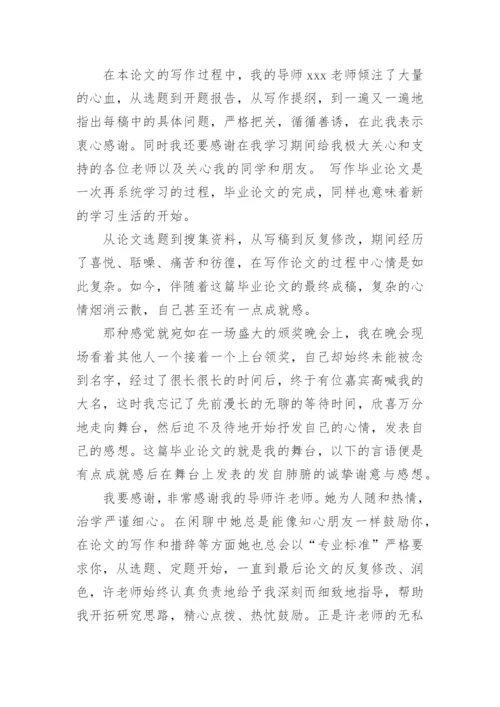 在本论文的写作过程中，我的导师 xxx 老师倾注了大量的心血，从选题到开题报告，从写作提纲，到一遍又一遍地指出每稿中的具体问题，严格把关，循循善诱，在此我表示衷心感谢。同时我还要感谢在我学习期间给我极大关心和支持的各位老师以及关心我的同学和朋友。 写作毕业论文是一次再系统学习的过程，毕业论文的完成，同样也意味着新的学习生活的开始。

从论文选题到搜集资料，从写稿到反复修改，期间经历了喜悦、聒噪、痛苦和彷徨，在写作论文的过程中心情是如此复杂。如今，伴随着这篇毕业论文的最终成稿，复杂的心情烟消云散，自己甚至还有一点成就感。

那种感觉就宛如在一场盛大的颁奖晚会上，我在晚会现场看着其他人一个接着一个上台领奖，自己却始终未能被念到名字，经过了很长很长的时间后，终于有位嘉宾高喊我的大名，这时我忘记了先前漫长的无聊的等待时间，欣喜万分地走向舞台，然后迫不及待地开始抒发自己的心情，发表自己的感想。这篇毕业论文的就是我的舞台，以下的言语便是有点成就感后在舞台上发表的发自肺腑的诚挚谢意与感想。

我要感谢，非常感谢我的导师许老师。她为人随和热情，治学严谨细心。在闲聊中她总是能像知心朋友一样鼓励你，在论文的写作和措辞等方面她也总会以“专业标准”严格要求你，从选题、定题开始，一直到最后论文的反复修改、润色，许老师始终认真负责地给予我深刻而细致地指导，帮助我开拓研究思路，精心点拨、热忱鼓励。正是许老师的无私